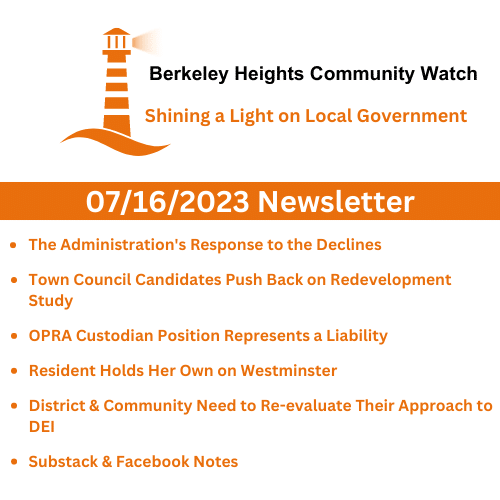 Berkeley Heights Community Watch

Shining a Light on Local Government

07/16/2023 Newsletter

• The Administration's Response to the Declines
• Town Council Candidates Push Back on Redevelopment Study
• OPRA Custodian Position Represents a Liability
• Resident Holds Her Own on Westminster
• District & Community Need to Re-evaluate Their Approach to DEI
• Substack & Facebook Notes